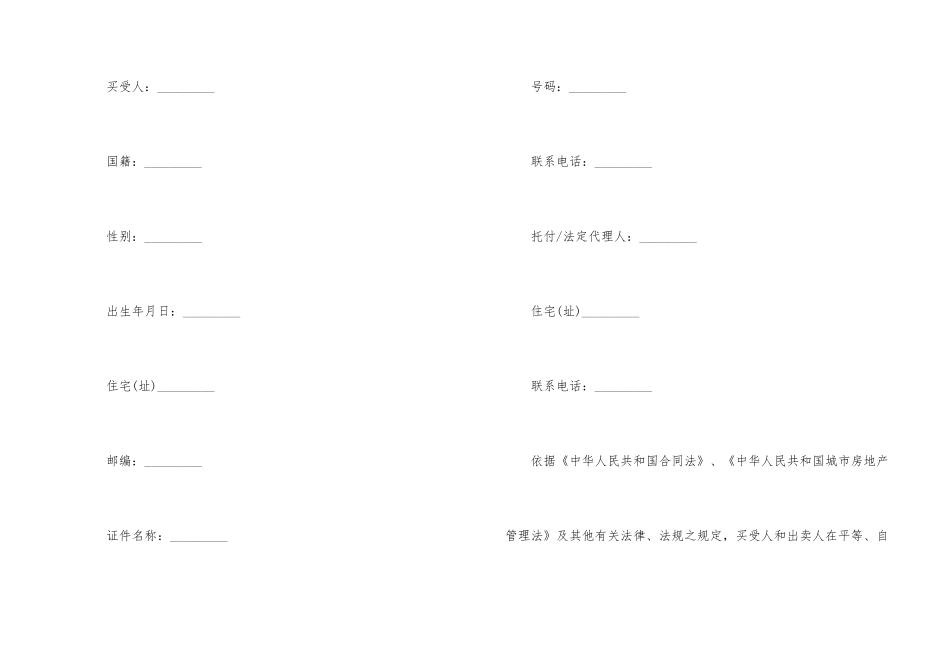 买受人：_________

国籍：_________

性别：_________

出生年月日：_________

住宅(址)_________

邮编：_________

证件名称：_________

号码：_________

联系电话：_________

托付/法定代理人：_________

住宅(址)_________

联系电话：_________

依据《中华人民共和国合同法》、《中华人民共和国城市房地产管理法》及其他有关法律、法规之规定，买受人和出卖人在平等、自